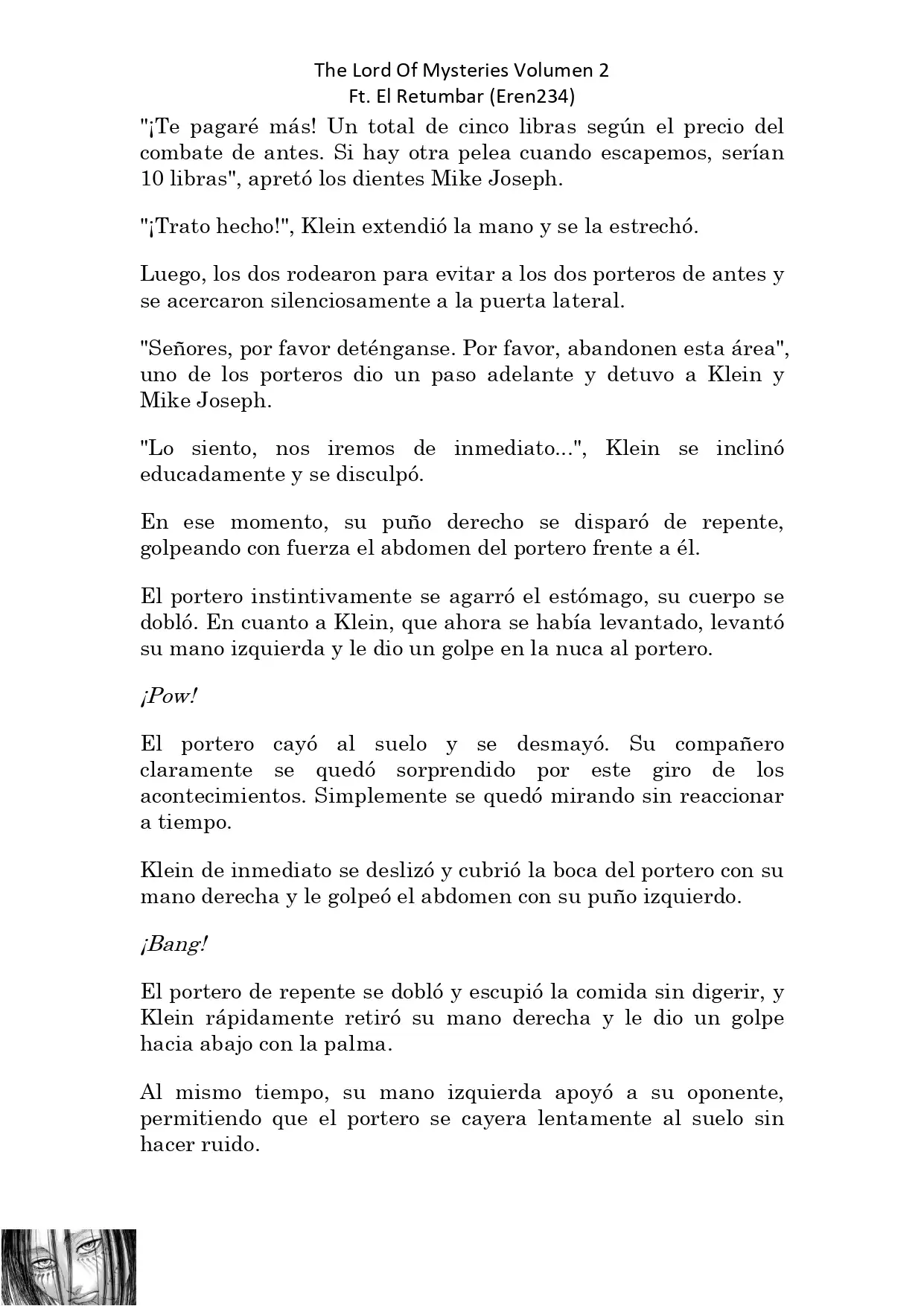 The Lord Of Mysteries Volumen 2
Ft. El Retumbar (Eren234)

"¡Te pagaré más! Un total de cinco libras según el precio del combate de antes. Si hay otra pelea cuando escapemos, serían 10 libras", apretó los dientes Mike Joseph.

"¡Trato hecho!", Klein extendió la mano y se la estrechó.

Luego, los dos rodearon para evitar a los dos porteros de antes y se acercaron silenciosamente a la puerta lateral.

"Señores, por favor deténganse. Por favor, abandonen esta área", uno de los porteros dio un paso adelante y detuvo a Klein y Mike Joseph.

"Lo siento, nos iremos de inmediato...", Klein se inclinó educadamente y se disculpó.

En ese momento, su puño derecho se disparó de repente, golpeando con fuerza el abdomen del portero frente a él.

El portero instintivamente se agarró el estómago, su cuerpo se dobló. En cuanto a Klein, que ahora se había levantado, levantó su mano izquierda y le dio un golpe en la nuca al portero.

¡Pow!

El portero cayó al suelo y se desmayó. Su compañero claramente se quedó sorprendido por este giro de los acontecimientos. Simplemente se quedó mirando sin reaccionar a tiempo.

Klein de inmediato se deslizó y cubrió la boca del portero con su mano derecha y le golpeó el abdomen con su puño izquierdo.

¡Bang!

El portero de repente se dobló y escupió la comida sin digerir, y Klein rápidamente retiró su mano derecha y le dio un golpe hacia abajo con la palma.

Al mismo tiempo, su mano izquierda apoyó a su oponente, permitiendo que el portero se cayera lentamente al suelo sin hacer ruido.